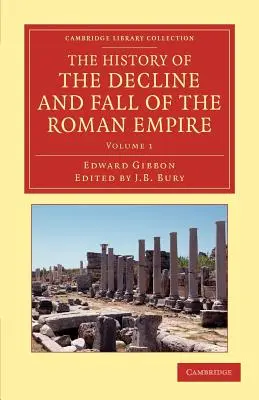 CAMBRIDGE LIBRARY COLLECTION

THE HISTORY OF THE DECLINE AND FALL OF THE ROMAN EMPIRE

VOLUME 1

EDWARD GIBBON
EDITED BY J.B. BURY

CAMBRIDGE